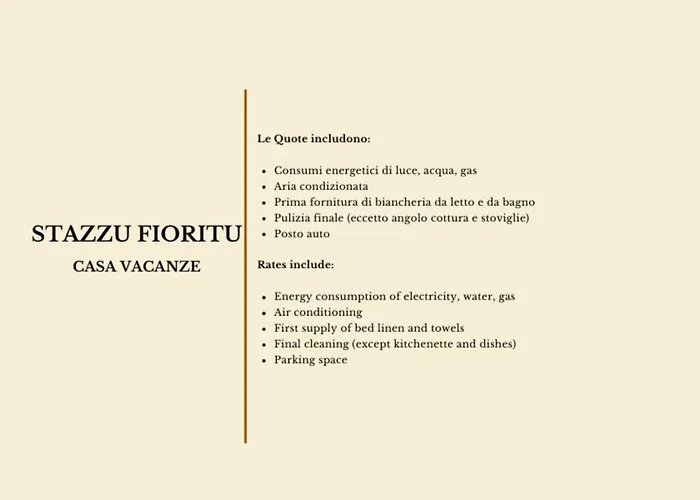 STAZZU FIORITU

CASA VACANZE

Le Quote includono:

- Consumi energetici di luce, acqua, gas
- Aria condizionata
- Prima fornitura di biancheria da letto e da bagno
- Pulizia finale (eccetto angolo cottura e stoviglie)
- Posto auto

Rates include:

- Energy consumption of electricity, water, gas
- Air conditioning
- First supply of bed linen and towels
- Final cleaning (except kitchenette and dishes)
- Parking space